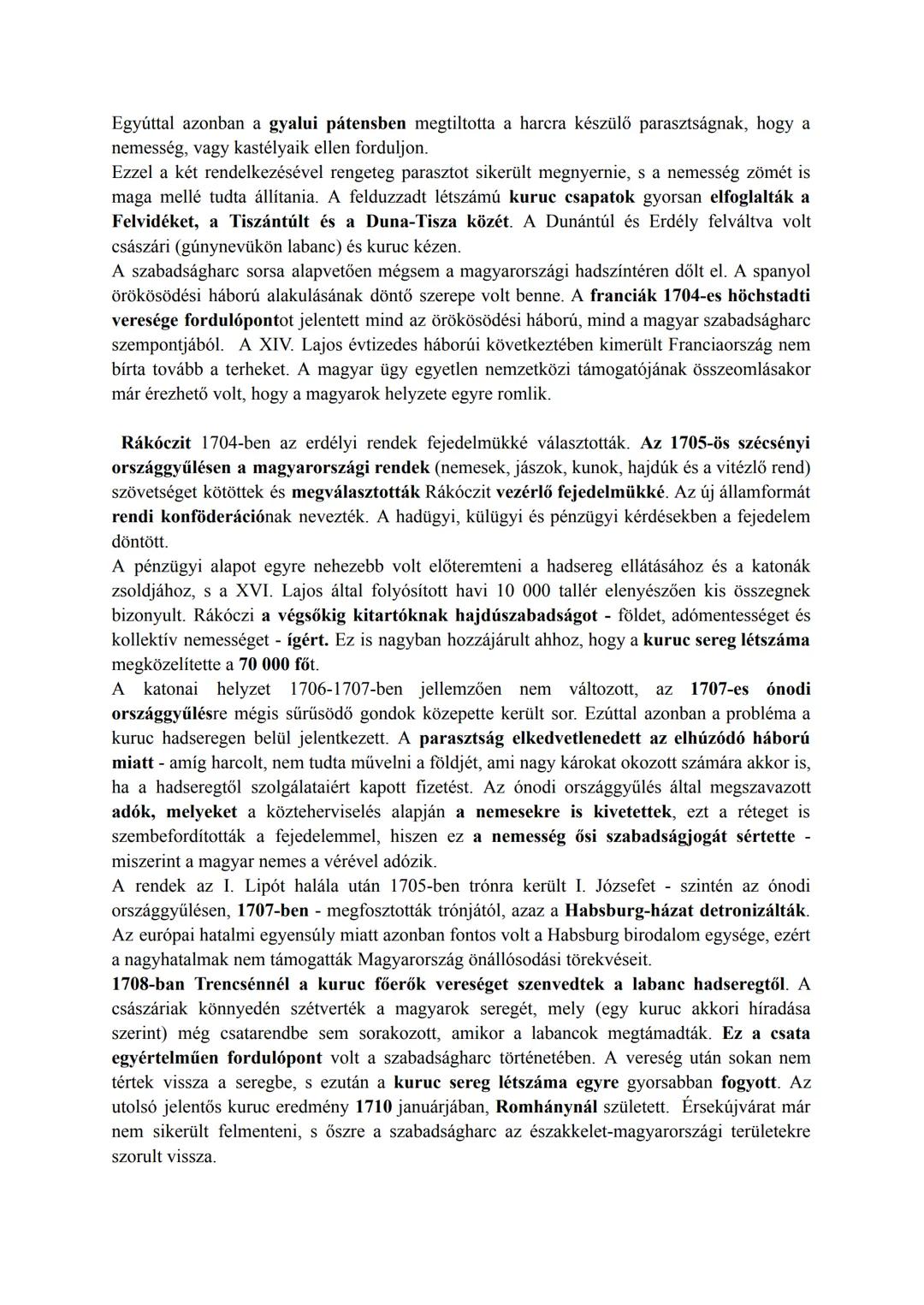 Egyúttal azonban a gyalui pátensben megtiltotta a harcra készülő parasztságnak, hogy a nemesség, vagy kastélyaik ellen forduljon.
Ezzel a két rendelkezésével rengeteg parasztot sikerült megnyernie, s a nemesség zömét is maga mellé tudta állítania. A felduzzadt létszámú kuruc csapatok gyorsan elfoglalták a Felvidéket, a Tiszántúlt és a Duna-Tisza közét. A Dunántúl és Erdély felváltva volt császári (gúnynevükön labanc) és kuruc kézen.
A szabadságharc sorsa alapvetően mégsem a magyarországi hadszíntéren dőlt el. A spanyol örökösödési háború alakulásának döntő szerepe volt benne. A franciák 1704-es höchstadti veresége fordulópontot jelentett mind az örökösödési háború, mind a magyar szabadságharc szempontjából. A XIV. Lajos évtizedes háborúi következtében kimerült Franciaország nem bírta tovább a terheket. A magyar ügy egyetlen nemzetközi támogatójának összeomlásakor már érezhető volt, hogy a magyarok helyzete egyre romlik.

Rákóczit 1704-ben az erdélyi rendek fejedelmükké választották. Az 1705-ös szécsényi országgyűlésen a magyarországi rendek (nemesek, jászok, kunok, hajdúk és a vitézlő rend) szövetséget kötöttek és megválasztották Rákóczit vezérlő fejedelmükké. Az új államformát rendi konföderációnak nevezték. A hadügyi, külügyi és pénzügyi kérdésekben a fejedelem döntött.
A pénzügyi alapot egyre nehezebb volt előteremteni a hadsereg ellátásához és a katonák zsoldjához, s a XVI. Lajos által folyósított havi 10 000 tallér elenyészően kis összegnek bizonyult. Rákóczi a végsőkig kitartóknak hajdúszabadságot - földet, adómentességet és kollektív nemességet - ígért. Ez is nagyban hozzájárult ahhoz, hogy a kuruc sereg létszáma megközelítette a 70 000 főt.
A katonai helyzet 1706-1707-ben jellemzően nem változott, az 1707-es ónodi országgyűlésre mégis sűrűsödő gondok közepette került sor. Ezúttal azonban a probléma a kuruc hadseregen belül jelentkezett. A parasztság elkedvetlenedett az elhúzódó háború miatt - amíg harcolt, nem tudta művelni a földjét, ami nagy károkat okozott számára akkor is, ha a hadseregtől szolgálataiért kapott fizetést. Az ónodi országgyűlés által megszavazott adók, melyeket a közteherviselés alapján a nemesekre is kivetettek, ezt a réteget is szembefordították a fejedelemmel, hiszen ez a nemesség ősi szabadságjogát sértette - miszerint a magyar nemes a vérével adózik.
A rendek az I. Lipót halála után 1705-ben trónra került I. Józsefet - szintén az ónodi országgyűlésen, 1707-ben - megfosztották trónjától, azaz a Habsburg-házat detronizálták. Az európai hatalmi egyensúly miatt azonban fontos volt a Habsburg birodalom egysége, ezért a nagyhatalmak nem támogatták Magyarország önállósodási törekvéseit.
1708-ban Trencsénnél a kuruc főerők vereséget szenvedtek a labanc hadseregtől. A császáriak könnyedén szétverték a magyarok seregét, mely (egy kuruc akkori híradása szerint) még csatarendbe sem sorakozott, amikor a labancok megtámadták. Ez a csata egyértelműen fordulópont volt a szabadságharc történetében. A vereség után sokan nem tértek vissza a seregbe, s ezután a kuruc sereg létszáma egyre gyorsabban fogyott. Az utolsó jelentős kuruc eredmény 1710 januárjában, Romhánynál született. Érsekújvárat már nem sikerült felmenteni, s őszre a szabadságharc az északkelet-magyarországi területekre szorult vissza.